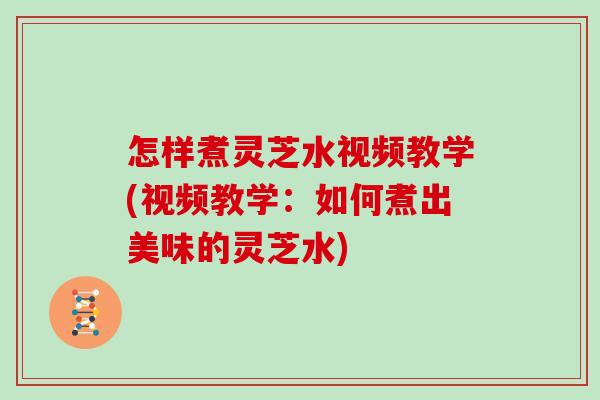 怎样煮灵芝水视频教学(视频教学：如何煮出美味的灵芝水)